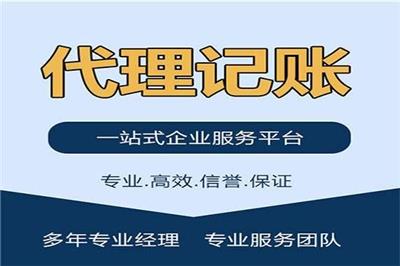 代理记账

一站式企业服务平台

专业.高效.信誉.保证

多年专业经理　专业服务团队